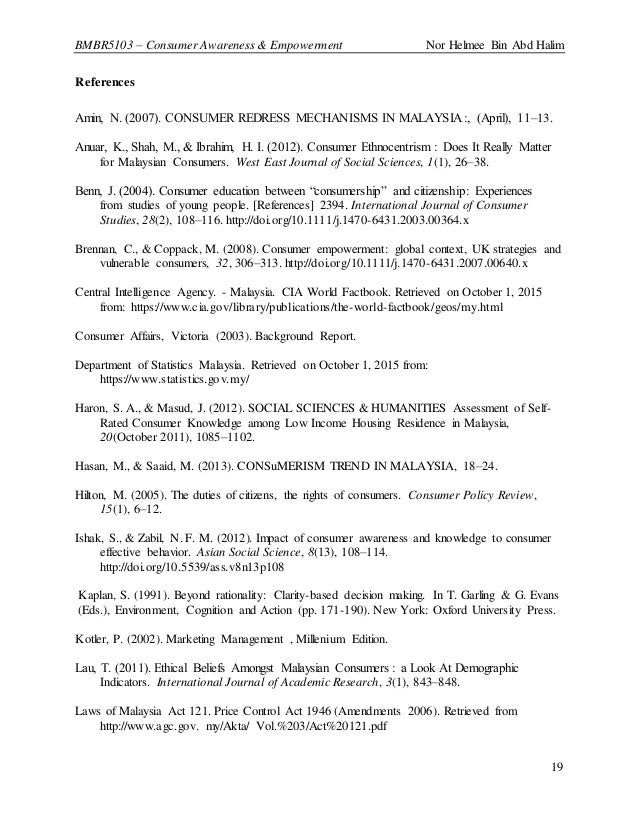 BMBR5103 – Consumer Awareness & Empowerment Nor Helmee Bin Abd Halim

References

Amin, N. (2007). CONSUMER REDRESS MECHANISMS IN MALAYSIA :, (April), 11–13.

Anuar, K., Shah, M., & Ibrahim, H. I. (2012). Consumer Ethnocentrism : Does It Really Matter for Malaysian Consumers. West East Journal of Social Sciences, 1(1), 26–38.

Benn, J. (2004). Consumer education between "consumership" and citizenship: Experiences from studies of young people. [References] 2394. International Journal of Consumer Studies, 28(2), 108–116. http://doi.org/10.1111/j.1470-6431.2003.00364.x

Brennan, C., & Coppack, M. (2008). Consumer empowerment: global context, UK strategies and vulnerable consumers, 32, 306–313. http://doi.org/10.1111/j.1470-6431.2007.00640.x

Central Intelligence Agency. - Malaysia. CIA World Factbook. Retrieved on October 1, 2015 from: https://www.cia.gov/library/publications/the-world-factbook/geos/my.html

Consumer Affairs, Victoria (2003). Background Report.

Department of Statistics Malaysia. Retrieved on October 1, 2015 from: https://www.statistics.gov.my/

Haron, S. A., & Masud, J. (2012). SOCIAL SCIENCES & HUMANITIES Assessment of Self-Rated Consumer Knowledge among Low Income Housing Residence in Malaysia, 20(October 2011), 1085–1102.

Hasan, M., & Saaid, M. (2013). CONSuMERISM TREND IN MALAYSIA, 18–24.

Hilton, M. (2005). The duties of citizens, the rights of consumers. Consumer Policy Review, 15(1), 6–12.

Ishak, S., & Zabil, N. F. M. (2012). Impact of consumer awareness and knowledge to consumer effective behavior. Asian Social Science, 8(13), 108–114. http://doi.org/10.5539/ass.v8n13p108

Kaplan, S. (1991). Beyond rationality: Clarity-based decision making. In T. Garling & G. Evans (Eds.), Environment, Cognition and Action (pp. 171-190). New York: Oxford University Press.

Kotler, P. (2002). Marketing Management , Millenium Edition.

Lau, T. (2011). Ethical Beliefs Amongst Malaysian Consumers : a Look At Demographic Indicators. International Journal of Academic Research, 3(1), 843–848.

Laws of Malaysia Act 121. Price Control Act 1946 (Amendments 2006). Retrieved from http://www.agc.gov. my/Akta/ Vol.%203/Act%20121.pdf

19